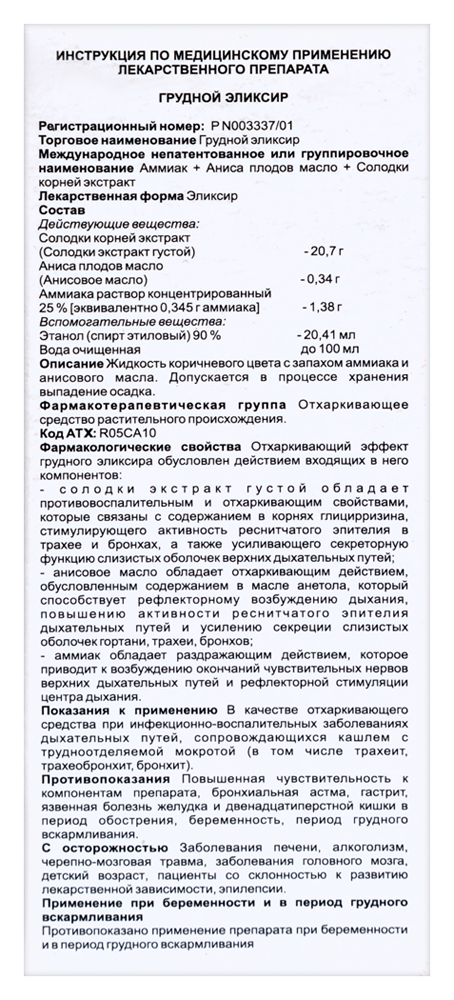 ИНСТРУКЦИЯ ПО МЕДИЦИНСКОМУ ПРИМЕНЕНИЮ ЛЕКАРСТВЕННОГО ПРЕПАРАТА

ГРУДНОЙ ЭЛИКСИР

Регистрационный номер: Р N003337/01
Торговое наименование Грудной эликсир
Международное непатентованное или группировочное наименование Аммиак + Аниса плодов масло + Солодки корней экстракт
Лекарственная форма Эликсир
Состав
Действующие вещества:
Солодки корней экстракт (Солодки экстракт густой) - 20,7 г
Аниса плодов масло (Анисовое масло) - 0,34 г
Аммиака раствор концентрированный 25 % [эквивалентно 0,345 г аммиака] - 1,38 г
Вспомогательные вещества:
Этанол (спирт этиловый) 90 % - 20,41 мл
Вода очищенная до 100 мл
Описание Жидкость коричневого цвета с запахом аммиака и анисового масла. Допускается в процессе хранения выпадение осадка.
Фармакотерапевтическая группа Отхаркивающее средство растительного происхождения.
Код АТХ: R05CA10
Фармакологические свойства Отхаркивающий эффект грудного эликсира обусловлен действием входящих в него компонентов:
- солодки экстракт густой обладает противовоспалительным и отхаркивающим свойствами, которые связаны с содержанием в корнях глицирризина, стимулирующего активность реснитчатого эпителия в трахее и бронхах, а также усиливающего секреторную функцию слизистых оболочек верхних дыхательных путей;
- анисовое масло обладает отхаркивающим действием, обусловленным содержанием в масле анетола, который способствует рефлекторному возбуждению дыхания, повышению активности реснитчатого эпителия дыхательных путей и усилению секреции слизистых оболочек гортани, трахеи, бронхов;
- аммиак обладает раздражающим действием, которое приводит к возбуждению окончаний чувствительных нервов верхних дыхательных путей и рефлекторной стимуляции центра дыхания.
Показания к применению В качестве отхаркивающего средства при инфекционно-воспалительных заболеваниях дыхательных путей, сопровождающихся кашлем с трудноотделяемой мокротой (в том числе трахеит, трахеобронхит, бронхит).
Противопоказания Повышенная чувствительность к компонентам препарата, бронхиальная астма, гастрит, язвенная болезнь желудка и двенадцатиперстной кишки в период обострения, беременность, период грудного вскармливания.
С осторожностью Заболевания печени, алкоголизм, черепно-мозговая травма, заболевания головного мозга, детский возраст, пациенты со склонностью к развитию лекарственной зависимости, эпилепсии.
Применение при беременности и в период грудного вскармливания
Противопоказано применение препарата при беременности и в период грудного вскармливания